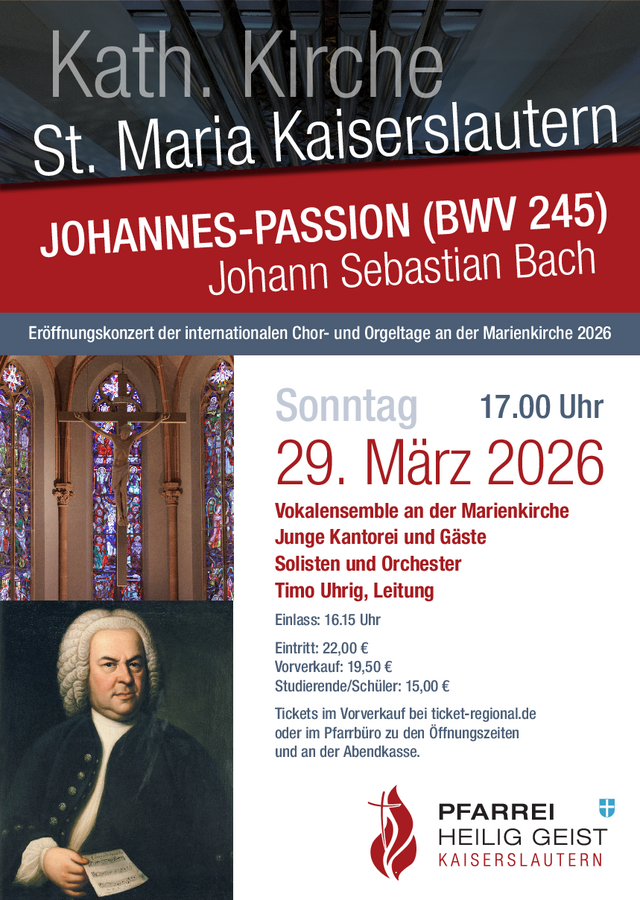 Kath. Kirche
St. Maria Kaiserslautern

JOHANNES-PASSION (BWV 245)
Johann Sebastian Bach

Eröffnungskonzert der internationalen Chor- und Orgeltage an der Marienkirche 2026

Sonntag 17.00 Uhr
29. März 2026

Vokalensemble an der Marienkirche
Junge Kantorei und Gäste
Solisten und Orchester
Timo Uhrig, Leitung

Einlass: 16.15 Uhr

Eintritt: 22,00 €
Vorverkauf: 19,50 €
Studierende/Schüler: 15,00 €

Tickets im Vorverkauf bei ticket-regional.de oder im Pfarrbüro zu den Öffnungszeiten und an der Abendkasse.

PFARREI
HEILIG GEIST
KAISERSLAUTERN